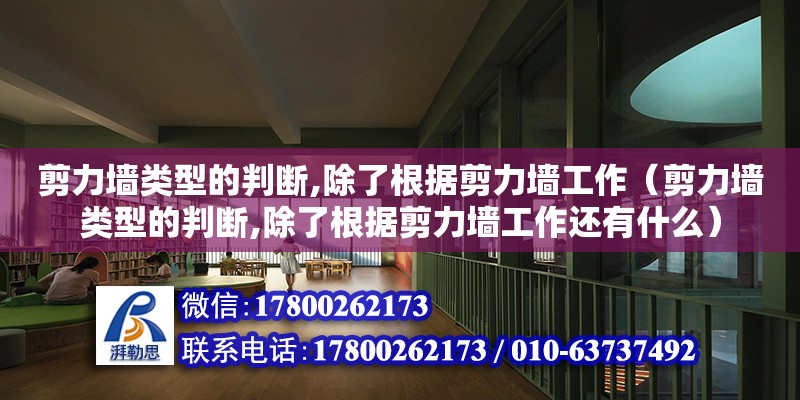 剪力墙类型的判断,除了根据剪力墙工作（剪力墙类型的判断,除了根据剪力墙工作还有什么）

湃勒思

微信:17800262173

联系电话:17800262173 / 010-63737492